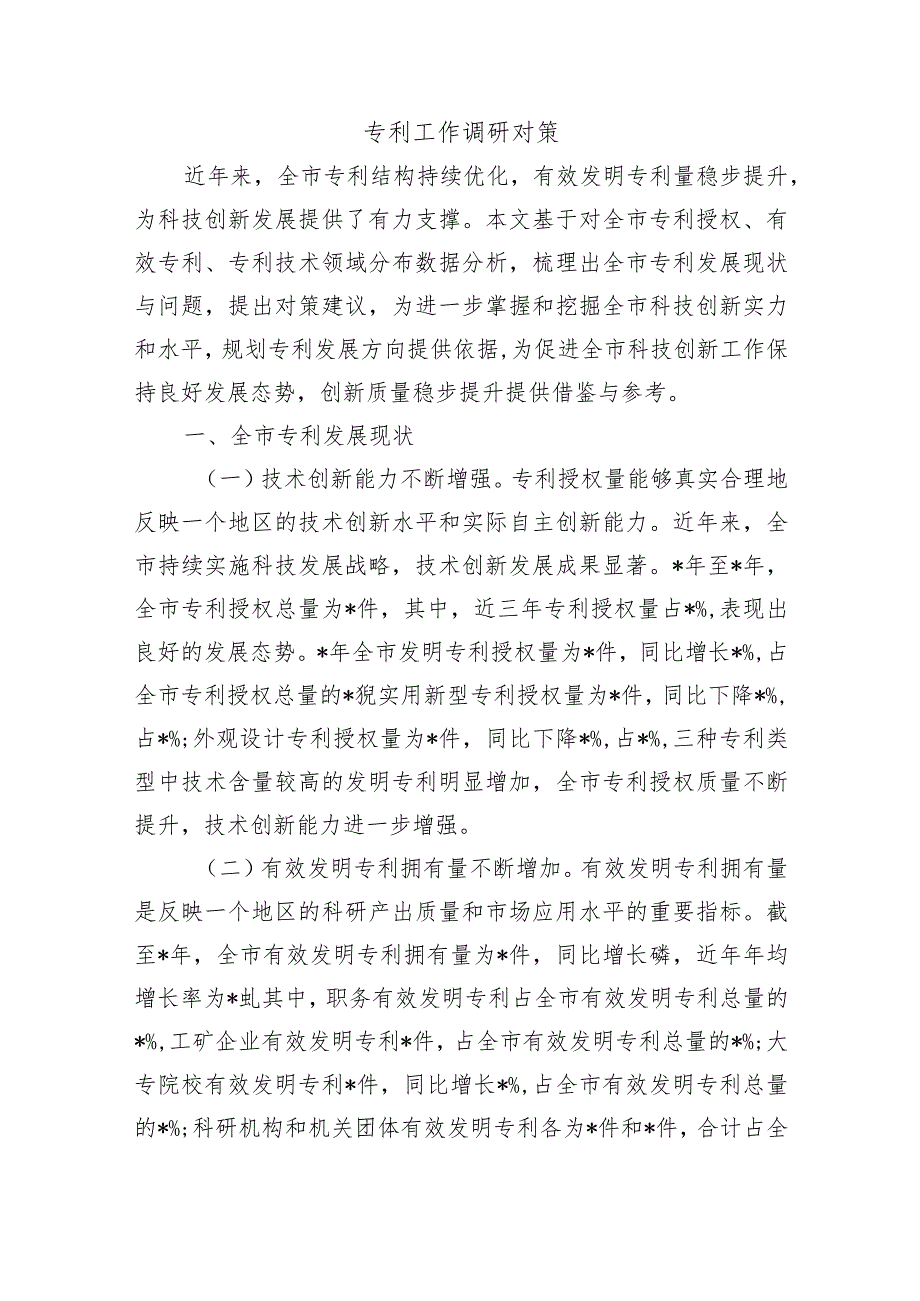 专利工作调研对策

近年来，全市专利结构持续优化，有效发明专利量稳步提升，为科技创新发展提供了有力支撑。本文基于对全市专利授权、有效专利、专利技术领域分布数据分析，梳理出全市专利发展现状与问题，提出对策建议，为进一步掌握和挖掘全市科技创新实力和水平，规划专利发展方向提供依据，为促进全市科技创新工作保持良好发展态势，创新质量稳步提升提供借鉴与参考。

一、全市专利发展现状

（一）技术创新能力不断增强。专利授权量能够真实合理地反映一个地区的技术创新水平和实际自主创新能力。近年来，全市持续实施科技发展战略，技术创新发展成果显著。*年至*年，全市专利授权总量为*件，其中，近三年专利授权量占*%，表现出良好的发展态势。*年全市发明专利授权量为*件，同比增长*%，占全市专利授权总量的*猊实用新型专利授权量为*件，同比下降*%，占*%；外观设计专利授权量为*件，同比下降*%，占*%，三种专利类型中技术含量较高的发明专利明显增加，全市专利授权质量不断提升，技术创新能力进一步增强。

（二）有效发明专利拥有量不断增加。有效发明专利拥有量是反映一个地区的科研产出质量和市场应用水平的重要指标。截至*年，全市有效发明专利拥有量为*件，同比增长磷，近年年均增长率为*虬其中，职务有效发明专利占全市有效发明专利总量的*%，工矿企业有效发明专利*件，占全市有效发明专利总量的*%；大专院校有效发明专利*件，同比增长*%，占全市有效发明专利总量的*%；科研机构和机关团体有效发明专利各为*件和*件，合计占全